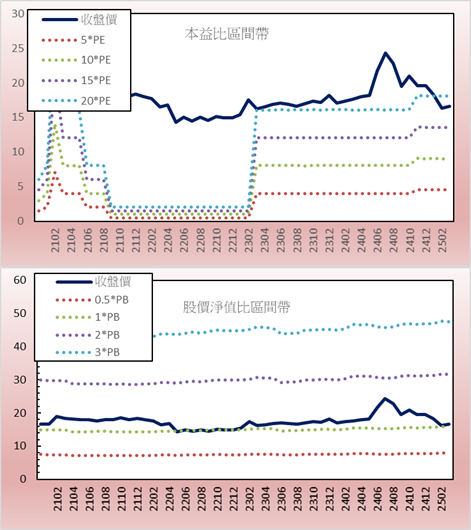 30
25
20
15
10
5
0

收盤價
5*PE
10*PE
15*PE
20*PE

本益比區間帶

2102
2104
2106
2108
2110
2112
2202
2204
2206
2208
2210
2212
2302
2304
2306
2308
2310
2312
2402
2404
2406
2408
2410
2412
2502

60
50
40
30
20
10
0

收盤價
0.5*PB
1*PB
2*PB
3*PB

股價淨值比區間帶

2102
2104
2106
2108
2110
2112
2202
2204
2206
2208
2210
2212
2302
2304
2306
2308
2310
2312
2402
2404
2406
2408
2410
2412
2502